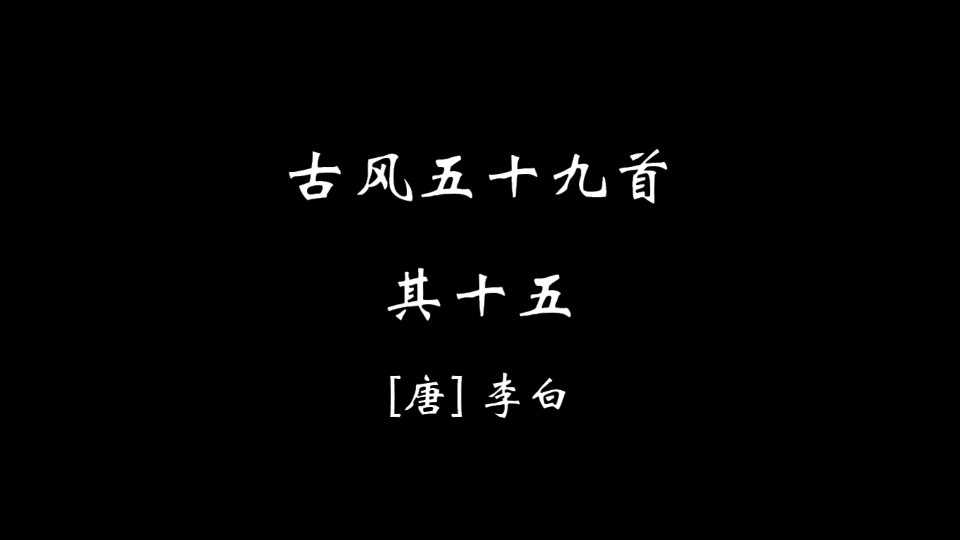 古风五十九首

其十五

[唐] 李白